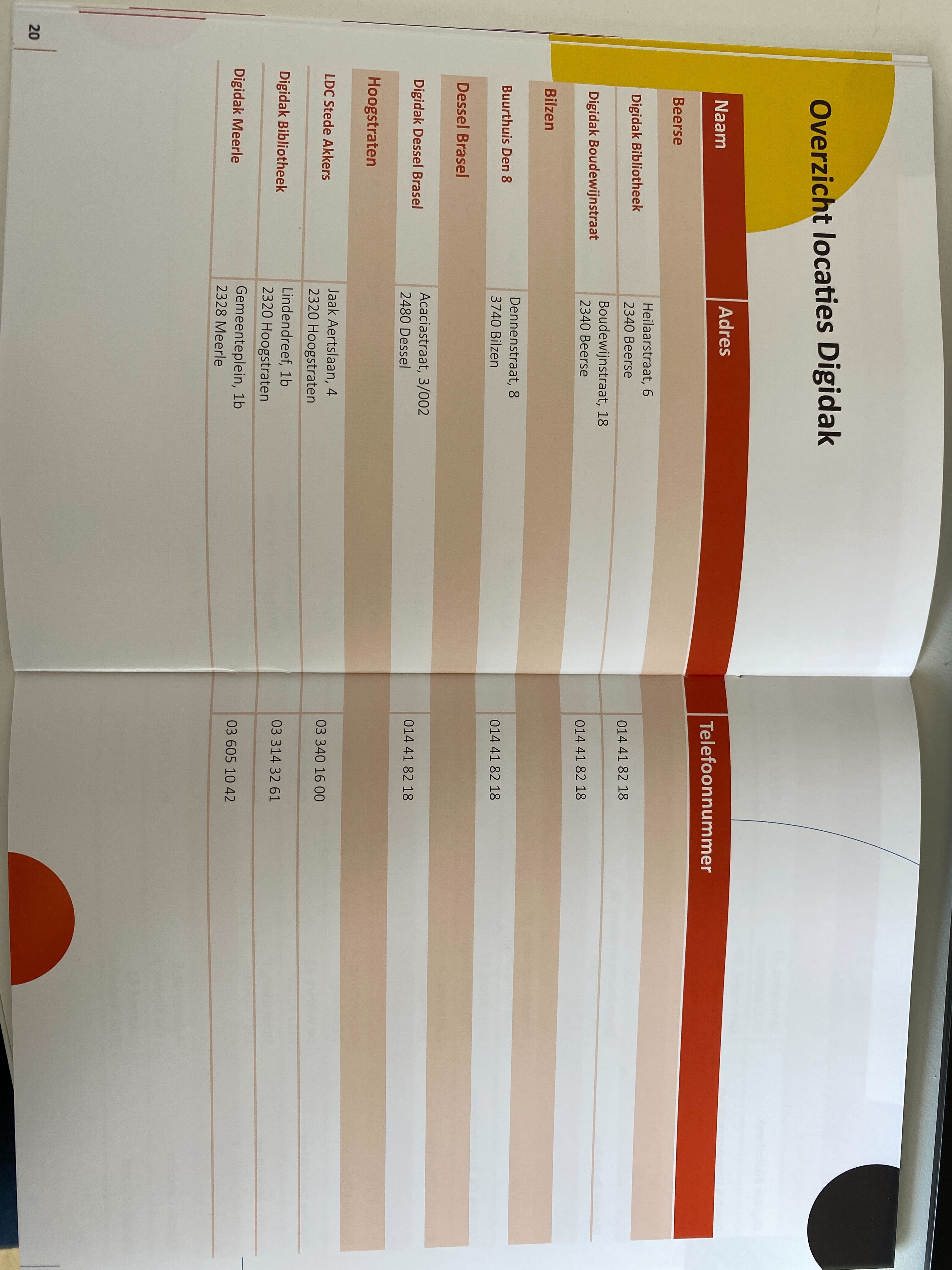 Overzicht locaties Digidak

| Naam | Adres | Telefoonnummer |
|---|---|---|
| Beerse | | |
| Digidak Bibliotheek | Heilaarstraat, 6 2340 Beerse | 014 41 82 18 |
| Digidak Boudewijnstraat | Boudewijnstraat, 18 2340 Beerse | 014 41 82 18 |
| Bilzen | | |
| Buurthuis Den 8 | Dennenstraat, 8 3740 Bilzen | 014 41 82 18 |
| Dessel Brasel | | |
| Digidak Dessel Brasel | Acaciastraat, 3/002 2480 Dessel | 014 41 82 18 |
| Hoogstraten | | |
| LDC Stede Akkers | Jaak Aertslaan, 4 2320 Hoogstraten | 03 340 16 00 |
| Digidak Bibliotheek | Lindendreef, 1b 2320 Hoogstraten | 03 314 32 61 |
| Digidak Meerle | Gemeenteplein, 1b 2328 Meerle | 03 605 10 42 |

20